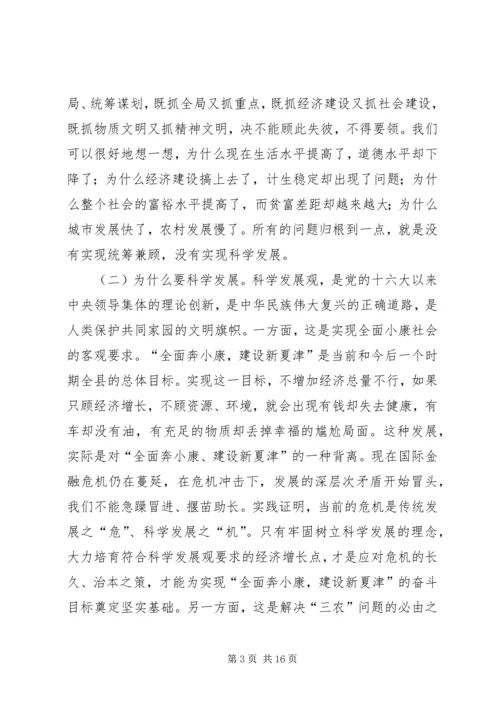 局、统筹谋划，既抓全局又抓重点，既抓经济建设又抓社会建设，既抓物质文明又抓精神文明，决不能顾此失彼，不得要领。我们可以很好地想一想，为什么现在生活水平提高了，道德水平却下降了；为什么经济建设搞上去了，计生稳定却出现了问题；为什么整个社会的富裕水平提高了，而贫富差距却越来越大；为什么城市发展快了，农村发展慢了。所有的问题归根到一点，就是没有实现统筹兼顾，没有实现科学发展。

（二）为什么要科学发展。科学发展观，是党的十六大以来中央领导集体的理论创新，是中华民族伟大复兴的正确道路，是人类保护共同家园的文明旗帜。一方面，这是实现全面小康社会的客观要求。“全面奔小康，建设新夏津”是当前和今后一个时期全县的总体目标。实现这一目标，不增加经济总量不行，如果只顾经济增长，不顾资源、环境，就会出现有钱却失去健康，有车却没有油，有充足的物质却丢掉幸福的尴尬局面。这种发展，实际是对“全面奔小康、建设新夏津”的一种背离。现在国际金融危机仍在蔓延，在危机冲击下，发展的深层次矛盾开始冒头，我们不能急躁冒进、揠苗助长。实践证明，当前的危机是传统发展之“危”、科学发展之“机”。只有牢固树立科学发展的理念，大力培育符合科学发展观要求的经济增长点，才是应对危机的长久、治本之策，才能为实现“全面奔小康，建设新夏津”的奋斗目标奠定坚实基础。另一方面，这是解决“三农”问题的必由之

第 3 页 共 16 页